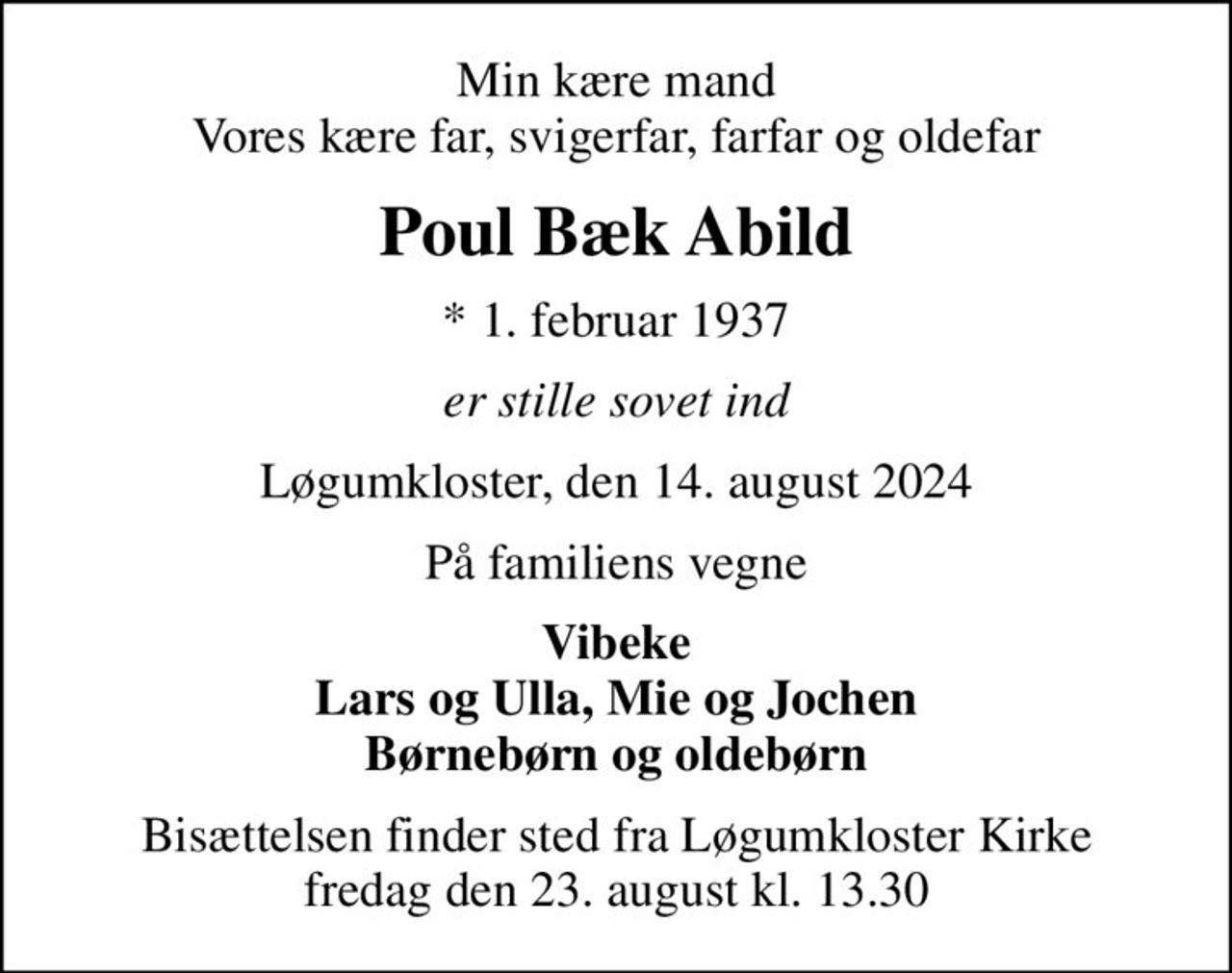 Min kære mand
Vores kære far, svigerfar, farfar og oldefar

Poul Bæk Abild

* 1. februar 1937

er stille sovet ind

Løgumkloster, den 14. august 2024

På familiens vegne

Vibeke
Lars og Ulla, Mie og Jochen
Børnebørn og oldebørn

Bisættelsen finder sted fra Løgumkloster Kirke
fredag den 23. august kl. 13.30